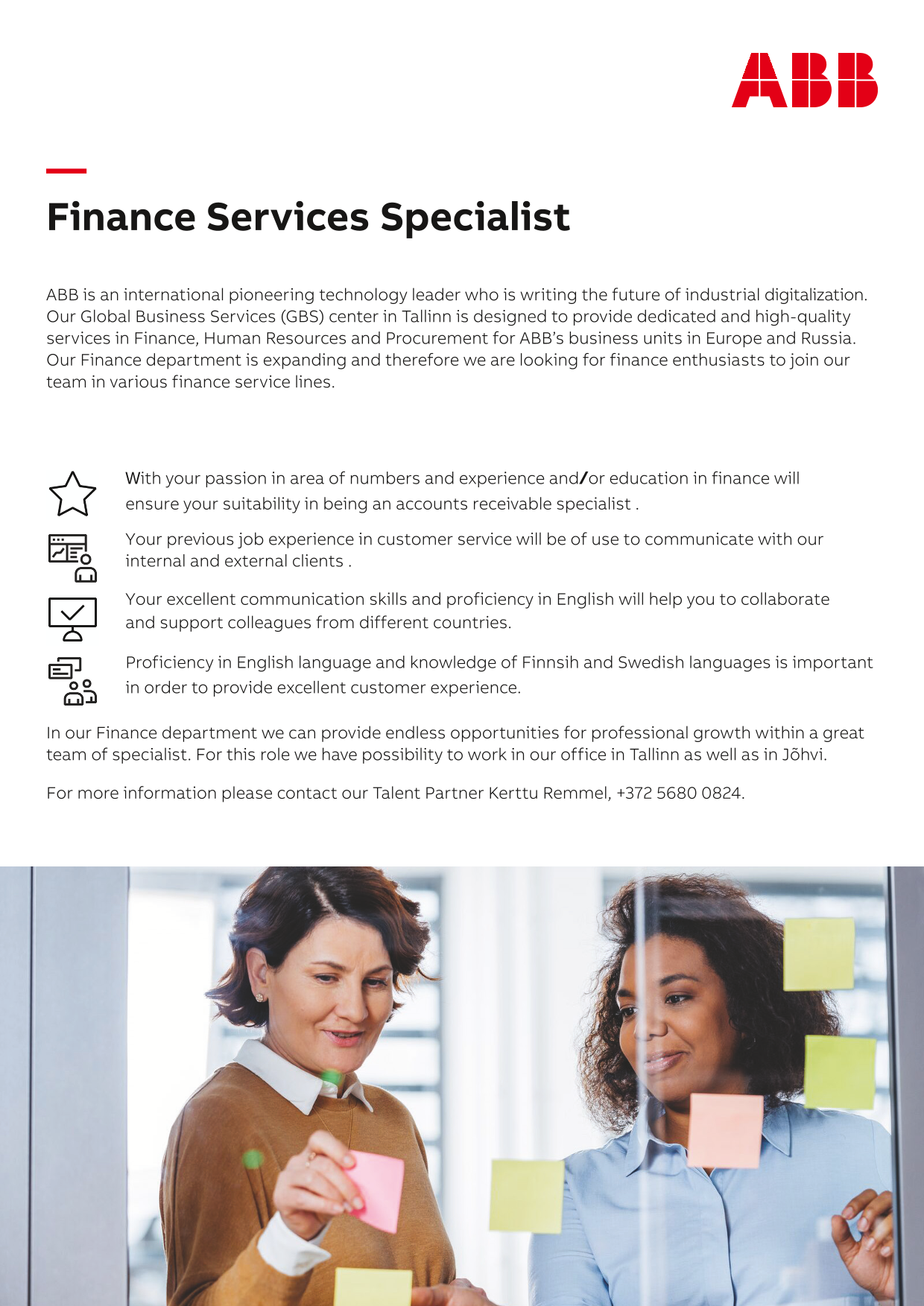 ABB

Finance Services Specialist

ABB is an international pioneering technology leader who is writing the future of industrial digitalization. Our Global Business Services (GBS) center in Tallinn is designed to provide dedicated and high-quality services in Finance, Human Resources and Procurement for ABB's business units in Europe and Russia. Our Finance department is expanding and therefore we are looking for finance enthusiasts to join our team in various finance service lines.

With your passion in area of numbers and experience and/or education in finance will ensure your suitability in being an accounts receivable specialist .

Your previous job experience in customer service will be of use to communicate with our internal and external clients .

Your excellent communication skills and proficiency in English will help you to collaborate and support colleagues from different countries.

Proficiency in English language and knowledge of Finnsih and Swedish languages is important in order to provide excellent customer experience.

In our Finance department we can provide endless opportunities for professional growth within a great team of specialist. For this role we have possibility to work in our office in Tallinn as well as in Jõhvi.

For more information please contact our Talent Partner Kerttu Remmel, +372 5680 0824.